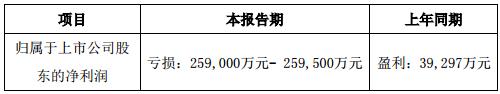 | 项目 | 本报告期 | 上年同期 |
|---|---|---|
| 归属于上市公司股东的净利润 | 亏损：259,000万元- 259,500万元 | 盈利：39,297万元 |